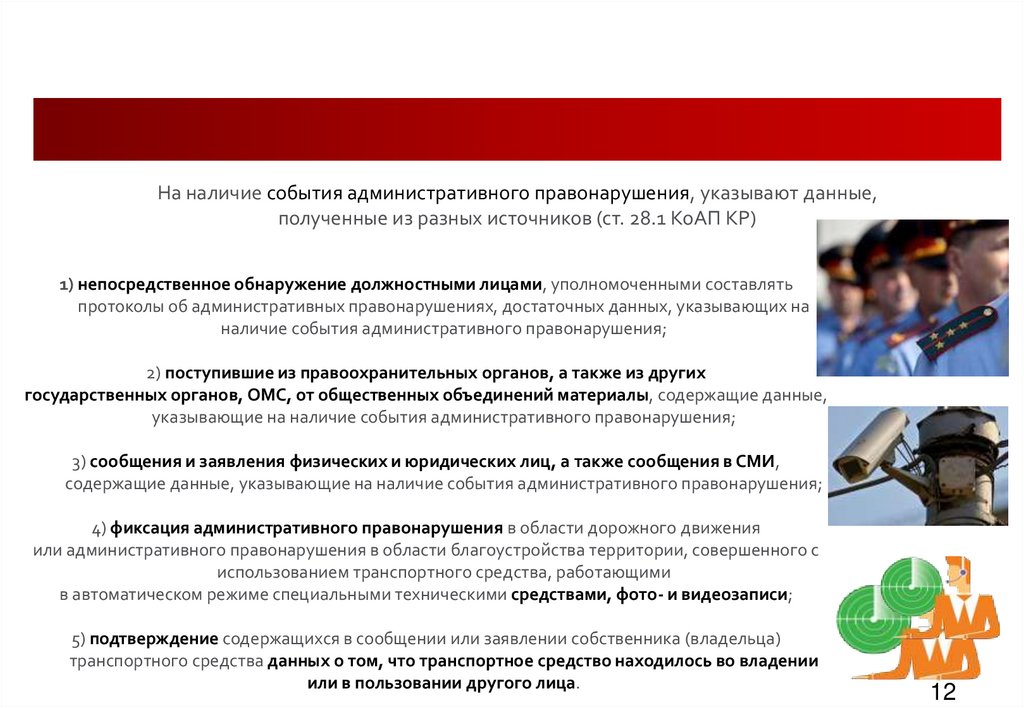 На наличие события административного правонарушения, указывают данные, полученные из разных источников (ст. 28.1 КоАП КР)

1) непосредственное обнаружение должностными лицами, уполномоченными составлять протоколы об административных правонарушениях, достаточных данных, указывающих на наличие события административного правонарушения;

2) поступившие из правоохранительных органов, а также из других государственных органов, ОМС, от общественных объединений материалы, содержащие данные, указывающие на наличие события административного правонарушения;

3) сообщения и заявления физических и юридических лиц, а также сообщения в СМИ, содержащие данные, указывающие на наличие события административного правонарушения;

4) фиксация административного правонарушения в области дорожного движения или административного правонарушения в области благоустройства территории, совершенного с использованием транспортного средства, работающими в автоматическом режиме специальными техническими средствами, фото- и видеозаписи;

5) подтверждение содержащихся в сообщении или заявлении собственника (владельца) транспортного средства данных о том, что транспортное средство находилось во владении или в пользовании другого лица.

12